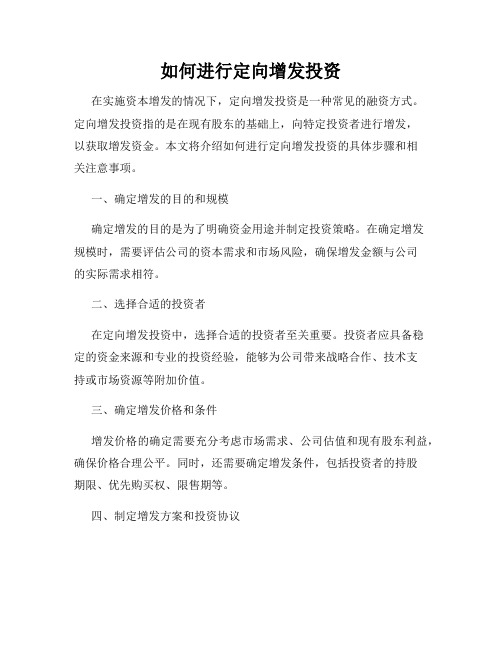 如何进行定向增发投资

在实施资本增发的情况下，定向增发投资是一种常见的融资方式。定向增发投资指的是在现有股东的基础上，向特定投资者进行增发，以获取增发资金。本文将介绍如何进行定向增发投资的具体步骤和相关注意事项。

一、确定增发的目的和规模

确定增发的目的是为了明确资金用途并制定投资策略。在确定增发规模时，需要评估公司的资本需求和市场风险，确保增发金额与公司的实际需求相符。

二、选择合适的投资者

在定向增发投资中，选择合适的投资者至关重要。投资者应具备稳定的资金来源和专业的投资经验，能够为公司带来战略合作、技术支持或市场资源等附加价值。

三、确定增发价格和条件

增发价格的确定需要充分考虑市场需求、公司估值和现有股东利益，确保价格合理公平。同时，还需要确定增发条件，包括投资者的持股期限、优先购买权、限售期等。

四、制定增发方案和投资协议